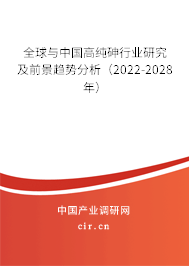 全球与中国高纯砷行业研究及前景趋势分析（2022-2028年）

中国产业调研网
cir.cn